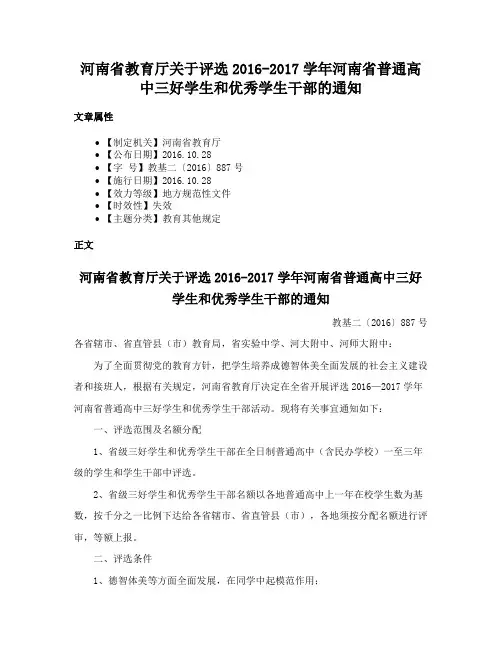 河南省教育厅关于评选 2016-2017 学年河南省普通高中三好学生和优秀学生干部的通知

文章属性

- 【制定机关】河南省教育厅
- 【公布日期】2016.10.28
- 【字　号】教基二〔2016〕887 号
- 【施行日期】2016.10.28
- 【效力等级】地方规范性文件
- 【时效性】失效
- 【主题分类】教育其他规定

正文

河南省教育厅关于评选 2016-2017 学年河南省普通高中三好学生和优秀学生干部的通知

教基二〔2016〕887 号

各省辖市、省直管县（市）教育局，省实验中学、河大附中、河师大附中：

为了全面贯彻党的教育方针，把学生培养成德智体美全面发展的社会主义建设者和接班人，根据有关规定，河南省教育厅决定在全省开展评选 2016—2017 学年河南省普通高中三好学生和优秀学生干部活动。现将有关事宜通知如下：

一、评选范围及名额分配

1、省级三好学生和优秀学生干部在全日制普通高中（含民办学校）一至三年级的学生和学生干部中评选。

2、省级三好学生和优秀学生干部名额以各地普通高中上一年在校学生数为基数，按千分之一比例下达给各省辖市、省直管县（市），各地须按分配名额进行评审，等额上报。

二、评选条件

1、德智体美等方面全面发展，在同学中起模范作用；